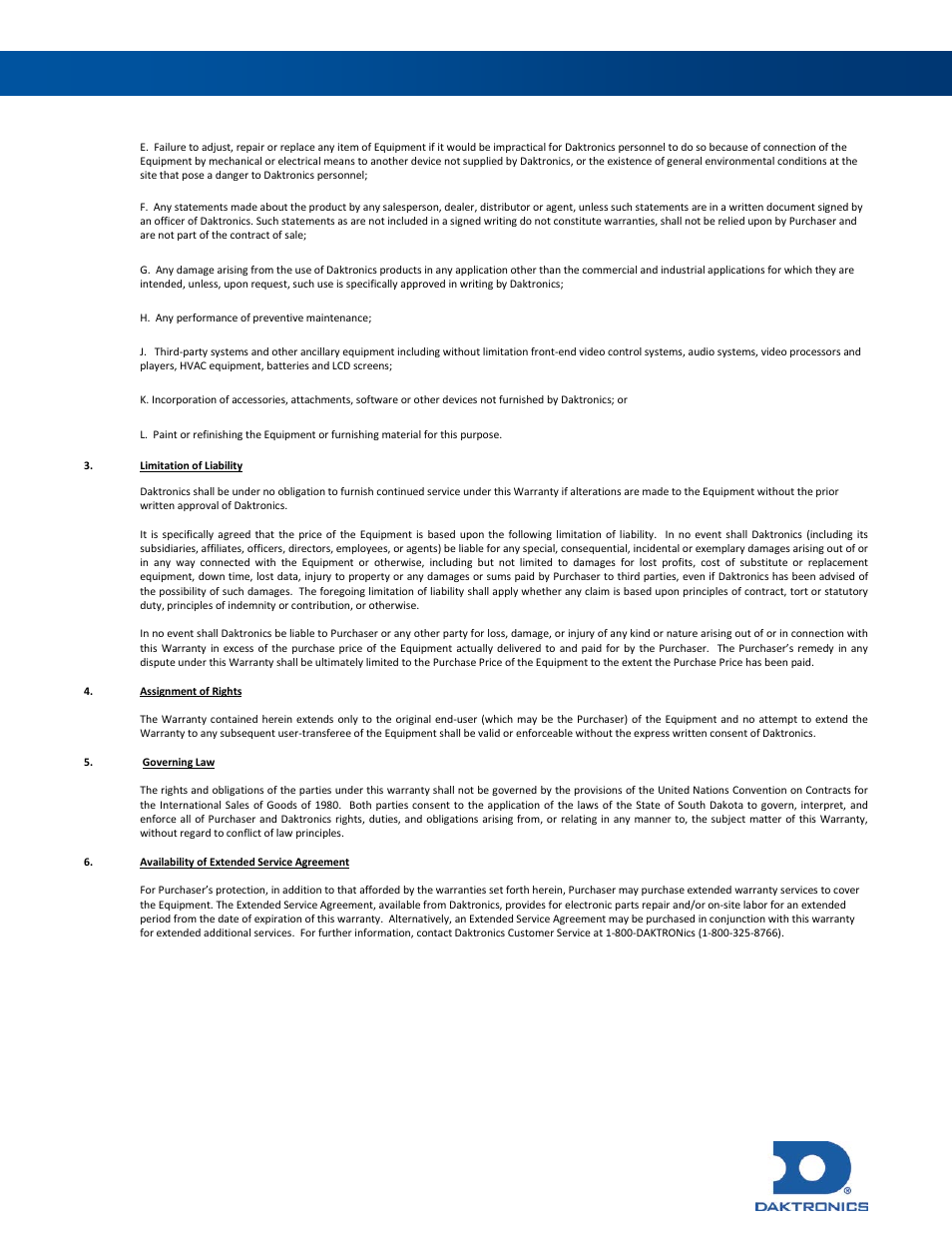 E. Failure to adjust, repair or replace any item of Equipment if it would be impractical for Daktronics personnel to do so because of connection of the Equipment by mechanical or electrical means to another device not supplied by Daktronics, or the existence of general environmental conditions at the site that pose a danger to Daktronics personnel;

F. Any statements made about the product by any salesperson, dealer, distributor or agent, unless such statements are in a written document signed by an officer of Daktronics. Such statements as are not included in a signed writing do not constitute warranties, shall not be relied upon by Purchaser and are not part of the contract of sale;

G. Any damage arising from the use of Daktronics products in any application other than the commercial and industrial applications for which they are intended, unless, upon request, such use is specifically approved in writing by Daktronics;

H. Any performance of preventive maintenance;

J. Third-party systems and other ancillary equipment including without limitation front-end video control systems, audio systems, video processors and players, HVAC equipment, batteries and LCD screens;

K. Incorporation of accessories, attachments, software or other devices not furnished by Daktronics; or

L. Paint or refinishing the Equipment or furnishing material for this purpose.

3. Limitation of Liability

Daktronics shall be under no obligation to furnish continued service under this Warranty if alterations are made to the Equipment without the prior written approval of Daktronics.

It is specifically agreed that the price of the Equipment is based upon the following limitation of liability. In no event shall Daktronics (including its subsidiaries, affiliates, officers, directors, employees, or agents) be liable for any special, consequential, incidental or exemplary damages arising out of or in any way connected with the Equipment or otherwise, including but not limited to damages for lost profits, cost of substitute or replacement equipment, down time, lost data, injury to property or any damages or sums paid by Purchaser to third parties, even if Daktronics has been advised of the possibility of such damages. The foregoing limitation of liability shall apply whether any claim is based upon principles of contract, tort or statutory duty, principles of indemnity or contribution, or otherwise.

In no event shall Daktronics be liable to Purchaser or any other party for loss, damage, or injury of any kind or nature arising out of or in connection with this Warranty in excess of the purchase price of the Equipment actually delivered to and paid for by the Purchaser. The Purchaser's remedy in any dispute under this Warranty shall be ultimately limited to the Purchase Price of the Equipment to the extent the Purchase Price has been paid.

4. Assignment of Rights

The Warranty contained herein extends only to the original end-user (which may be the Purchaser) of the Equipment and no attempt to extend the Warranty to any subsequent user-transferee of the Equipment shall be valid or enforceable without the express written consent of Daktronics.

5. Governing Law

The rights and obligations of the parties under this warranty shall not be governed by the provisions of the United Nations Convention on Contracts for the International Sales of Goods of 1980. Both parties consent to the application of the laws of the State of South Dakota to govern, interpret, and enforce all of Purchaser and Daktronics rights, duties, and obligations arising from, or relating in any manner to, the subject matter of this Warranty, without regard to conflict of law principles.

6. Availability of Extended Service Agreement

For Purchaser's protection, in addition to that afforded by the warranties set forth herein, Purchaser may purchase extended warranty services to cover the Equipment. The Extended Service Agreement, available from Daktronics, provides for electronic parts repair and/or on-site labor for an extended period from the date of expiration of this warranty. Alternatively, an Extended Service Agreement may be purchased in conjunction with this warranty for extended additional services. For further information, contact Daktronics Customer Service at 1-800-DAKTRONics (1-800-325-8766).

DAKTRONICS